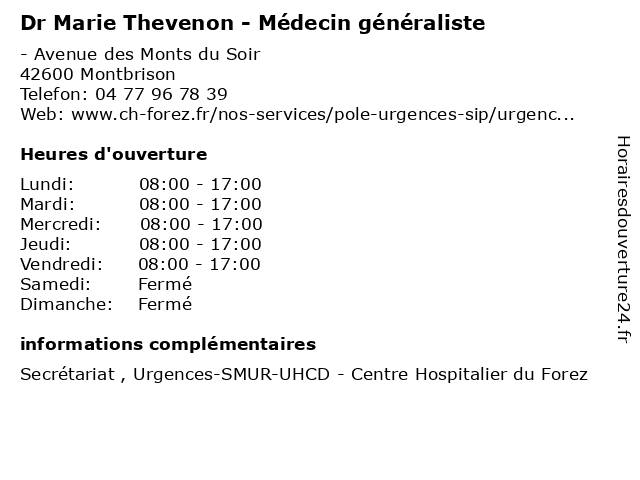 Dr Marie Thevenon - Médecin généraliste

- Avenue des Monts du Soir
42600 Montbrison
Telefon: 04 77 96 78 39
Web: www.ch-forez.fr/nos-services/pole-urgences-sip/urgenc...

Heures d'ouverture

| | |
|---|---|
| Lundi: | 08:00 - 17:00 |
| Mardi: | 08:00 - 17:00 |
| Mercredi: | 08:00 - 17:00 |
| Jeudi: | 08:00 - 17:00 |
| Vendredi: | 08:00 - 17:00 |
| Samedi: | Fermé |
| Dimanche: | Fermé |

informations complémentaires

Secrétariat , Urgences-SMUR-UHCD - Centre Hospitalier du Forez

Horairesdouverture24.fr